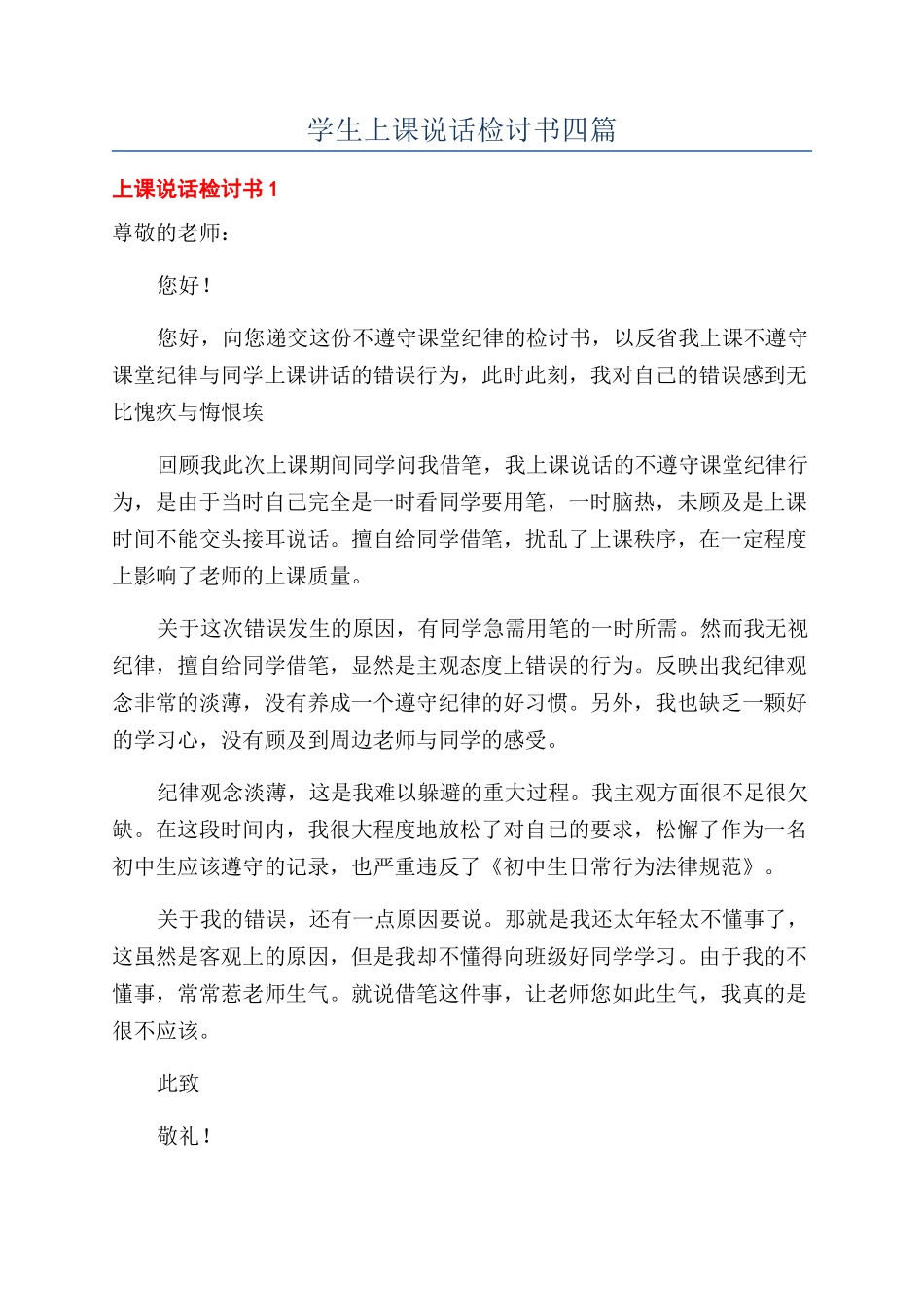 学生上课说话检讨书四篇

上课说话检讨书 1

尊敬的老师：

您好！

您好，向您递交这份不遵守课堂纪律的检讨书，以反省我上课不遵守课堂纪律与同学上课讲话的错误行为，此时此刻，我对自己的错误感到无比愧疚与悔恨埃

回顾我此次上课期间同学问我借笔，我上课说话的不遵守课堂纪律行为，是由于当时自己完全是一时看同学要用笔，一时脑热，未顾及是上课时间不能交头接耳说话。擅自给同学借笔，扰乱了上课秩序，在一定程度上影响了老师的上课质量。

关于这次错误发生的原因，有同学急需用笔的一时所需。然而我无视纪律，擅自给同学借笔，显然是主观态度上错误的行为。反映出我纪律观念非常的淡薄，没有养成一个遵守纪律的好习惯。另外，我也缺乏一颗好的学习心，没有顾及到周边老师与同学的感受。

纪律观念淡薄，这是我难以躲避的重大过程。我主观方面很不足很欠缺。在这段时间内，我很大程度地放松了对自己的要求，松懈了作为一名初中生应该遵守的记录，也严重违反了《初中生日常行为法律规范》。

关于我的错误，还有一点原因要说。那就是我还太年轻太不懂事了，这虽然是客观上的原因，但是我却不懂得向班级好同学学习。由于我的不懂事，常常惹老师生气。就说借笔这件事，让老师您如此生气，我真的是很不应该。

此致

敬礼！